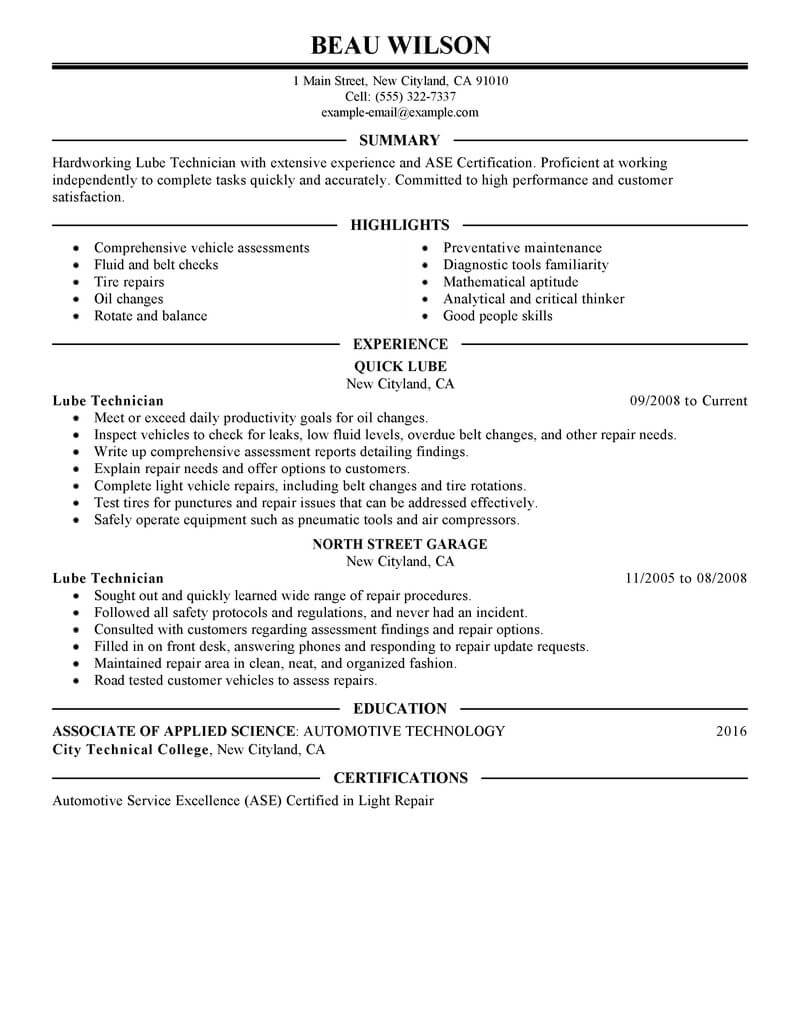 BEAU WILSON

1 Main Street, New Cityland, CA 91010
Cell: (555) 322-7337
example-email@example.com

SUMMARY

Hardworking Lube Technician with extensive experience and ASE Certification. Proficient at working independently to complete tasks quickly and accurately. Committed to high performance and customer satisfaction.

HIGHLIGHTS

- Comprehensive vehicle assessments
- Fluid and belt checks
- Tire repairs
- Oil changes
- Rotate and balance

- Preventative maintenance
- Diagnostic tools familiarity
- Mathematical aptitude
- Analytical and critical thinker
- Good people skills

EXPERIENCE

QUICK LUBE
New Cityland, CA
Lube Technician 09/2008 to Current
- Meet or exceed daily productivity goals for oil changes.
- Inspect vehicles to check for leaks, low fluid levels, overdue belt changes, and other repair needs.
- Write up comprehensive assessment reports detailing findings.
- Explain repair needs and offer options to customers.
- Complete light vehicle repairs, including belt changes and tire rotations.
- Test tires for punctures and repair issues that can be addressed effectively.
- Safely operate equipment such as pneumatic tools and air compressors.

NORTH STREET GARAGE
New Cityland, CA
Lube Technician 11/2005 to 08/2008
- Sought out and quickly learned wide range of repair procedures.
- Followed all safety protocols and regulations, and never had an incident.
- Consulted with customers regarding assessment findings and repair options.
- Filled in on front desk, answering phones and responding to repair update requests.
- Maintained repair area in clean, neat, and organized fashion.
- Road tested customer vehicles to assess repairs.

EDUCATION

ASSOCIATE OF APPLIED SCIENCE: AUTOMOTIVE TECHNOLOGY 2016
City Technical College, New Cityland, CA

CERTIFICATIONS

Automotive Service Excellence (ASE) Certified in Light Repair